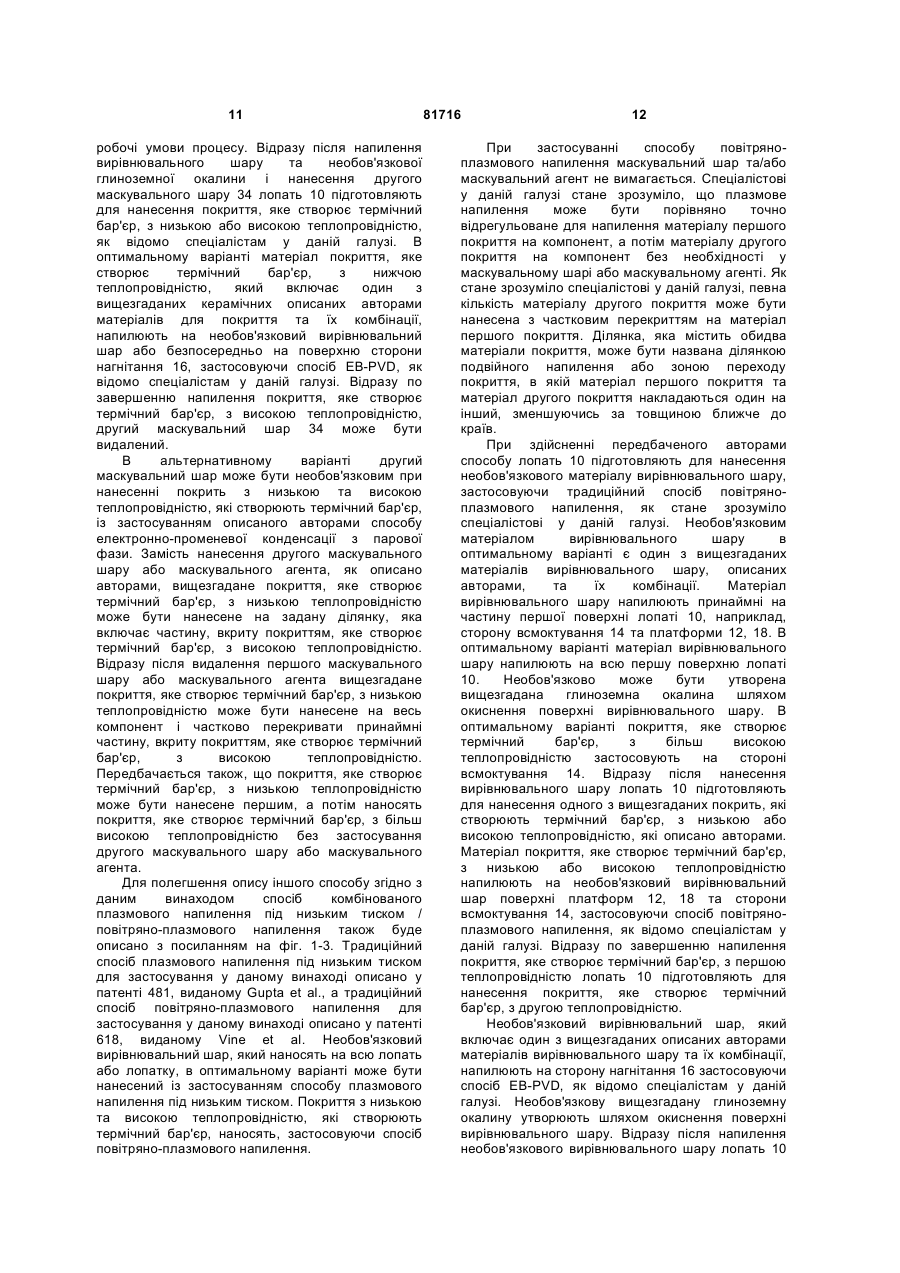 11 81716 12

робочі умови процесу. Відразу після напилення вирівнювального шару та необов'язкової глиноземної окалини і нанесення другого маскувального шару 34 лопать 10 підготовляють для нанесення покриття, яке створює термічний бар'єр, з низькою або високою теплопровідністю, як відомо спеціалістам у даній галузі. В оптимальному варіанті матеріал покриття, яке створює термічний бар'єр, з нижчою теплопровідністю, який включає один з вищезгаданих керамічних описаних авторами матеріалів для покриття та їх комбінації, напилюють на необов'язковий вирівнювальний шар або безпосередньо на поверхню сторони нагнітання 16, застосовуючи спосіб EB-PVD, як відомо спеціалістам у даній галузі. Відразу по завершенню напилення покриття, яке створює термічний бар'єр, з високою теплопровідністю, другий маскувальний шар 34 може бути видалений.

В альтернативному варіанті другий маскувальний шар може бути необов'язковим при нанесенні покрить з низькою та високою теплопровідністю, які створюють термічний бар'єр, із застосуванням описаного авторами способу електронно-променевої конденсації з парової фази. Замість нанесення другого маскувального шару або маскувального агента, як описано авторами, вищезгадане покриття, яке створює термічний бар'єр, з низькою теплопровідністю може бути нанесене на задану ділянку, яка включає частину, вкриту покриттям, яке створює термічний бар'єр, з високою теплопровідністю. Відразу після видалення першого маскувального шару або маскувального агента вищезгадане покриття, яке створює термічний бар'єр, з низькою теплопровідністю може бути нанесене на весь компонент і частково перекривати принаймні частину, вкриту покриттям, яке створює термічний бар'єр, з високою теплопровідністю. Передбачається також, що покриття, яке створює термічний бар'єр, з низькою теплопровідністю може бути нанесене першим, а потім наносять покриття, яке створює термічний бар'єр, з більш високою теплопровідністю без застосування другого маскувального шару або маскувального агента.

Для полегшення опису іншого способу згідно з даним винаходом спосіб комбінованого плазмового напилення під низьким тиском / повітряно-плазмового напилення також буде описано з посиланням на фіг. 1-3. Традиційний спосіб плазмового напилення під низьким тиском для застосування у даному винаході описано у патенті 481, виданому Gupta et al., а традиційний спосіб повітряно-плазмового напилення для застосування у даному винаході описано у патенті 618, виданому Vine et al. Необов'язковий вирівнювальний шар, який наносять на всю лопать або лопатку, в оптимальному варіанті може бути нанесений із застосуванням способу плазмового напилення під низьким тиском. Покриття з низькою та високою теплопровідністю, які створюють термічний бар'єр, наносять, застосовуючи спосіб повітряно-плазмового напилення.

При застосуванні способу повітряно-плазмового напилення маскувальний шар та/або маскувальний агент не вимагається. Спеціалістові у даній галузі стане зрозуміло, що плазмове напилення може бути порівняно точно відрегульоване для напилення матеріалу першого покриття на компонент, а потім матеріалу другого покриття на компонент без необхідності у маскувальному шарі або маскувальному агенті. Як стане зрозуміло спеціалістові у даній галузі, певна кількість матеріалу другого покриття може бути нанесена з частковим перекриттям на матеріал першого покриття. Ділянка, яка містить обидва матеріали покриття, може бути названа ділянкою подвійного напилення або зоною переходу покриття, в якій матеріал першого покриття та матеріал другого покриття накладаються один на інший, зменшуючись за товщиною ближче до країв.

При здійсненні передбаченого авторами способу лопать 10 підготовляють для нанесення необов'язкового матеріалу вирівнювального шару, застосовуючи традиційний спосіб повітряно-плазмового напилення, як стане зрозуміло спеціалістові у даній галузі. Необов'язковим матеріалом вирівнювального шару в оптимальному варіанті є один з вищезгаданих матеріалів вирівнювального шару, описаних авторами, та їх комбінації. Матеріал вирівнювального шару напилюють принаймні на частину першої поверхні лопаті 10, наприклад, сторону всмоктування 14 та платформи 12, 18. В оптимальному варіанті матеріал вирівнювального шару напилюють на всю першу поверхню лопаті 10. Необов'язково може бути утворена вищезгадана глиноземна окалина шляхом окиснення поверхні вирівнювального шару. В оптимальному варіанті покриття, яке створює термічний бар'єр, з більш високою теплопровідністю застосовують на стороні всмоктування 14. Відразу після нанесення вирівнювального шару лопать 10 підготовляють для нанесення одного з вищезгаданих покрить, які створюють термічний бар'єр, з низькою або високою теплопровідністю, які описано авторами. Матеріал покриття, яке створює термічний бар'єр, з низькою або високою теплопровідністю напилюють на необов'язковий вирівнювальний шар поверхні платформ 12, 18 та сторони всмоктування 14, застосовуючи спосіб повітряно-плазмового напилення, як відомо спеціалістам у даній галузі. Відразу по завершенню напилення покриття, яке створює термічний бар'єр, з першою теплопровідністю лопать 10 підготовляють для нанесення покриття, яке створює термічний бар'єр, з другою теплопровідністю.

Необов'язковий вирівнювальний шар, який включає один з вищезгаданих описаних авторами матеріалів вирівнювального шару та їх комбінації, напилюють на сторону нагнітання 16 застосовуючи спосіб EB-PVD, як відомо спеціалістам у даній галузі. Необов'язкову вищезгадану глиноземну окалину утворюють шляхом окиснення поверхні вирівнювального шару. Відразу після напилення необов'язкового вирівнювального шару лопать 10